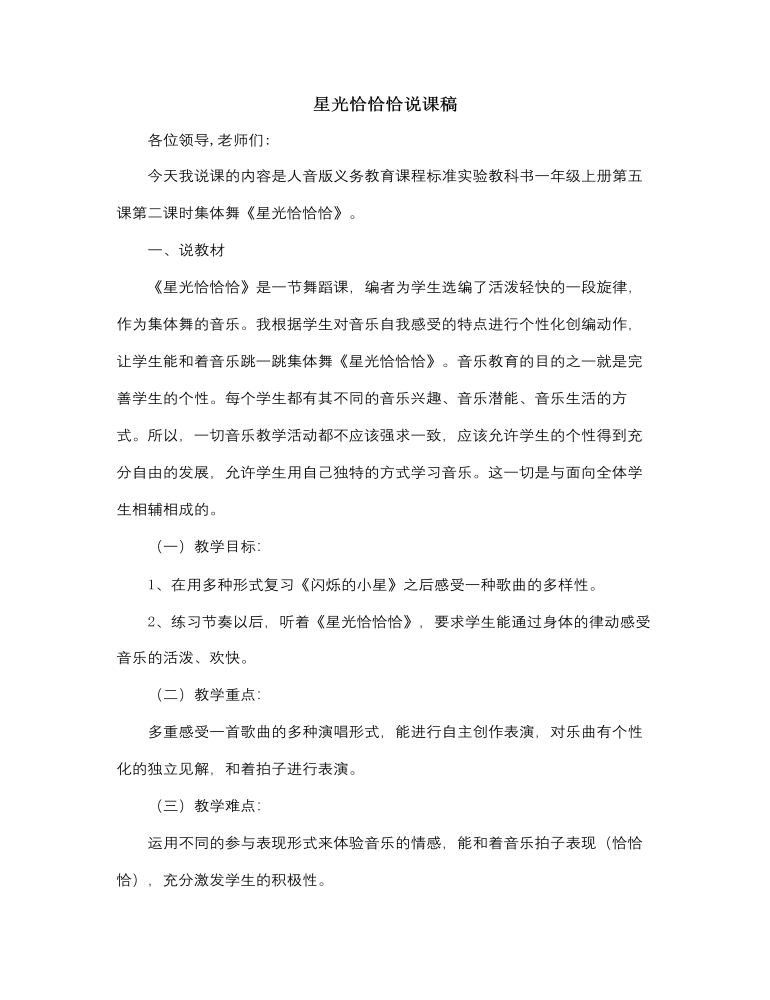 星光恰恰恰说课稿

各位领导,老师们:

今天我说课的内容是人音版义务教育课程标准实验教科书一年级上册第五课第二课时集体舞《星光恰恰恰》。

一、说教材

《星光恰恰恰》是一节舞蹈课，编者为学生选编了活泼轻快的一段旋律,作为集体舞的音乐。我根据学生对音乐自我感受的特点进行个性化创编动作,让学生能和着音乐跳一跳集体舞《星光恰恰恰》。音乐教育的目的之一就是完善学生的个性。每个学生都有其不同的音乐兴趣、音乐潜能、音乐生活的方式。所以，一切音乐教学活动都不应该强求一致，应该允许学生的个性得到充分自由的发展，允许学生用自己独特的方式学习音乐。这一切是与面向全体学生相辅相成的。

（一）教学目标:

1、在用多种形式复习《闪烁的小星》之后感受一种歌曲的多样性。

2、练习节奏以后，听着《星光恰恰恰》，要求学生能通过身体的律动感受音乐的活泼、欢快。

（二）教学重点:

多重感受一首歌曲的多种演唱形式，能进行自主创作表演，对乐曲有个性化的独立见解，和着拍子进行表演。

（三）教学难点:

运用不同的参与表现形式来体验音乐的情感，能和着音乐拍子表现（恰恰恰），充分激发学生的积极性。